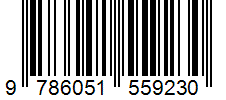 9 786051 559230